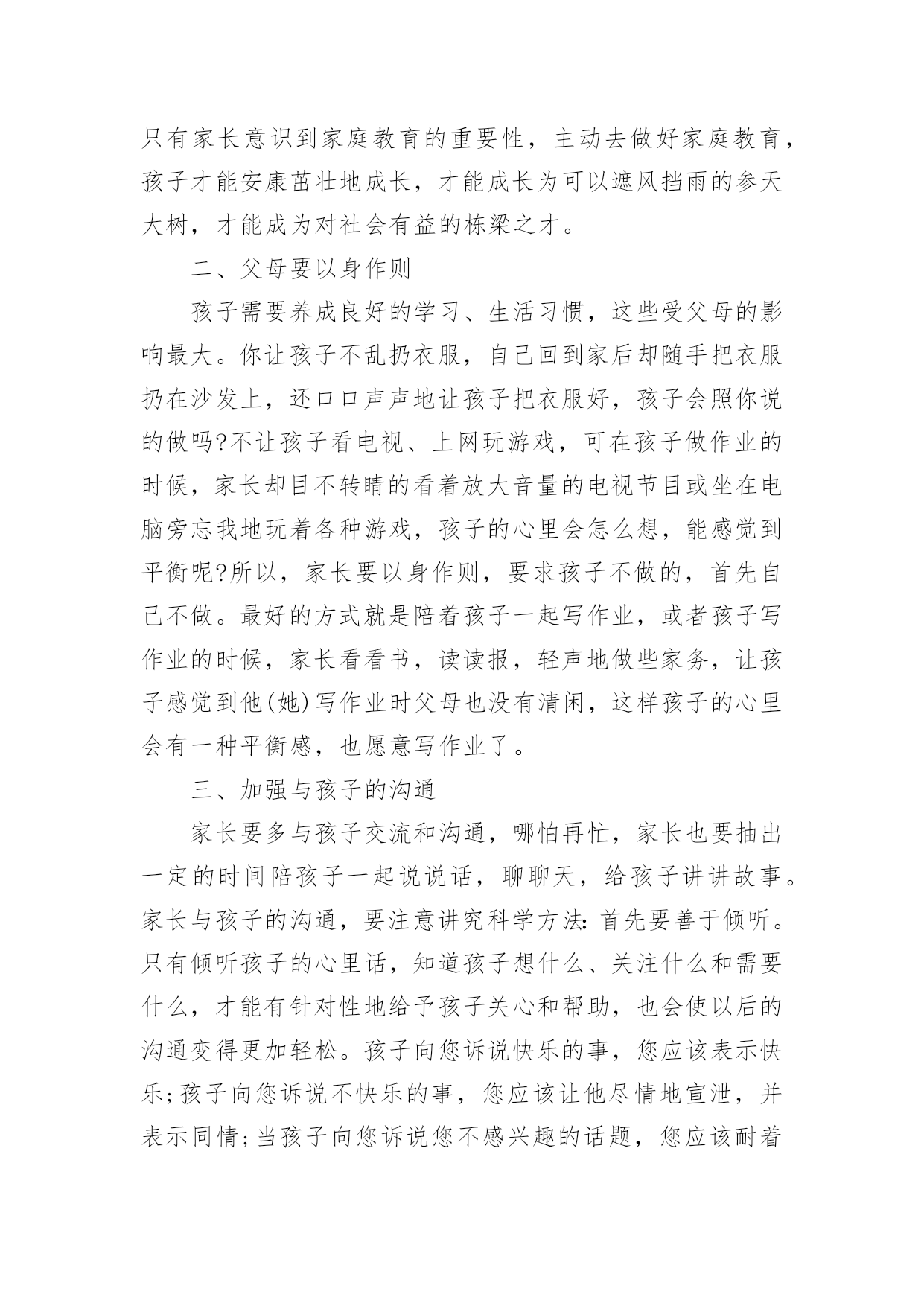 只有家长意识到家庭教育的重要性，主动去做好家庭教育，孩子才能安康茁壮地成长，才能成长为可以遮风挡雨的参天大树，才能成为对社会有益的栋梁之才。

二、父母要以身作则

孩子需要养成良好的学习、生活习惯，这些受父母的影响最大。你让孩子不乱扔衣服，自己回到家后却随手把衣服扔在沙发上，还口口声声地让孩子把衣服好，孩子会照你说的做吗?不让孩子看电视、上网玩游戏，可在孩子做作业的时候，家长却目不转睛的看着放大音量的电视节目或坐在电脑旁忘我地玩着各种游戏，孩子的心里会怎么想，能感觉到平衡呢?所以，家长要以身作则，要求孩子不做的，首先自己不做。最好的方式就是陪着孩子一起写作业，或者孩子写作业的时候，家长看看书，读读报，轻声地做些家务，让孩子感觉到他(她)写作业时父母也没有清闲，这样孩子的心里会有一种平衡感，也愿意写作业了。

三、加强与孩子的沟通

家长要多与孩子交流和沟通，哪怕再忙，家长也要抽出一定的时间陪孩子一起说说话，聊聊天，给孩子讲讲故事。家长与孩子的沟通，要注意讲究科学方法：首先要善于倾听。只有倾听孩子的心里话，知道孩子想什么、关注什么和需要什么，才能有针对性地给予孩子关心和帮助，也会使以后的沟通变得更加轻松。孩子向您诉说快乐的事，您应该表示快乐;孩子向您诉说不快乐的事，您应该让他尽情地宣泄，并表示同情;当孩子向您诉说您不感兴趣的话题，您应该耐着